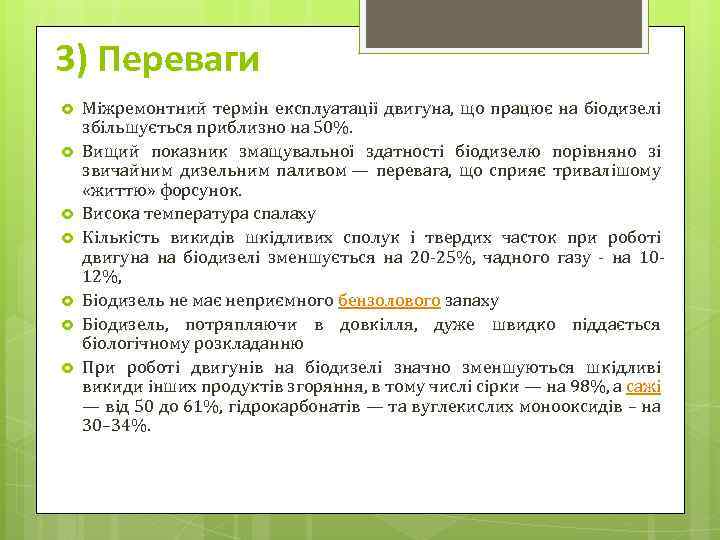 3) Переваги

Міжремонтний термін експлуатації двигуна, що працює на біодизелі збільшується приблизно на 50%.

Вищий показник змащувальної здатності біодизелю порівняно зі звичайним дизельним паливом — перевага, що сприяє тривалішому «життю» форсунок.

Висока температура спалаху

Кількість викидів шкідливих сполук і твердих часток при роботі двигуна на біодизелі зменшується на 20-25%, чадного газу - на 10-12%,

Біодизель не має неприємного бензолового запаху

Біодизель, потрапляючи в довкілля, дуже швидко піддається біологічному розкладанню

При роботі двигунів на біодизелі значно зменшуються шкідливі викиди інших продуктів згоряння, в тому числі сірки — на 98%, а сажі — від 50 до 61%, гідрокарбонатів — та вуглекислих монооксидів – на 30–34%.